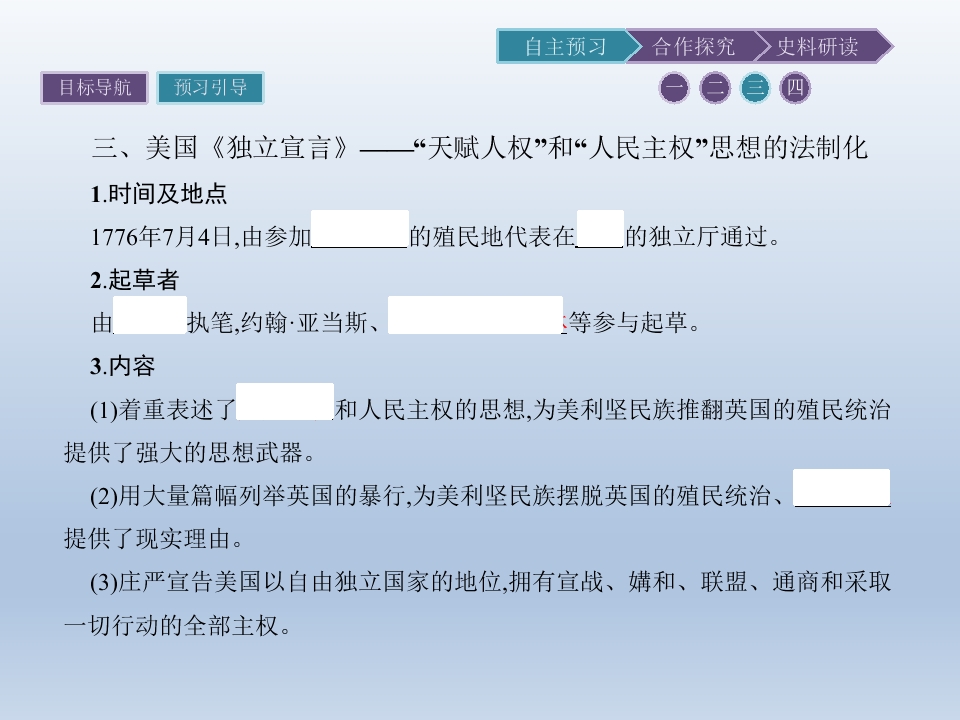 自主预习 合作探究 史料研读

目标导航 预习引导

一 二 三 四

三、美国《独立宣言》——“天赋人权”和“人民主权”思想的法制化

1.时间及地点

1776年7月4日,由参加____的殖民地代表在____的独立厅通过。

2.起草者

由____执笔,约翰·亚当斯、____等参与起草。

3.内容

(1)着重表述了____和人民主权的思想,为美利坚民族推翻英国的殖民统治提供了强大的思想武器。

(2)用大量篇幅列举英国的暴行,为美利坚民族摆脱英国的殖民统治、____提供了现实理由。

(3)庄严宣告美国以自由独立国家的地位,拥有宣战、媾和、联盟、通商和采取一切行动的全部主权。